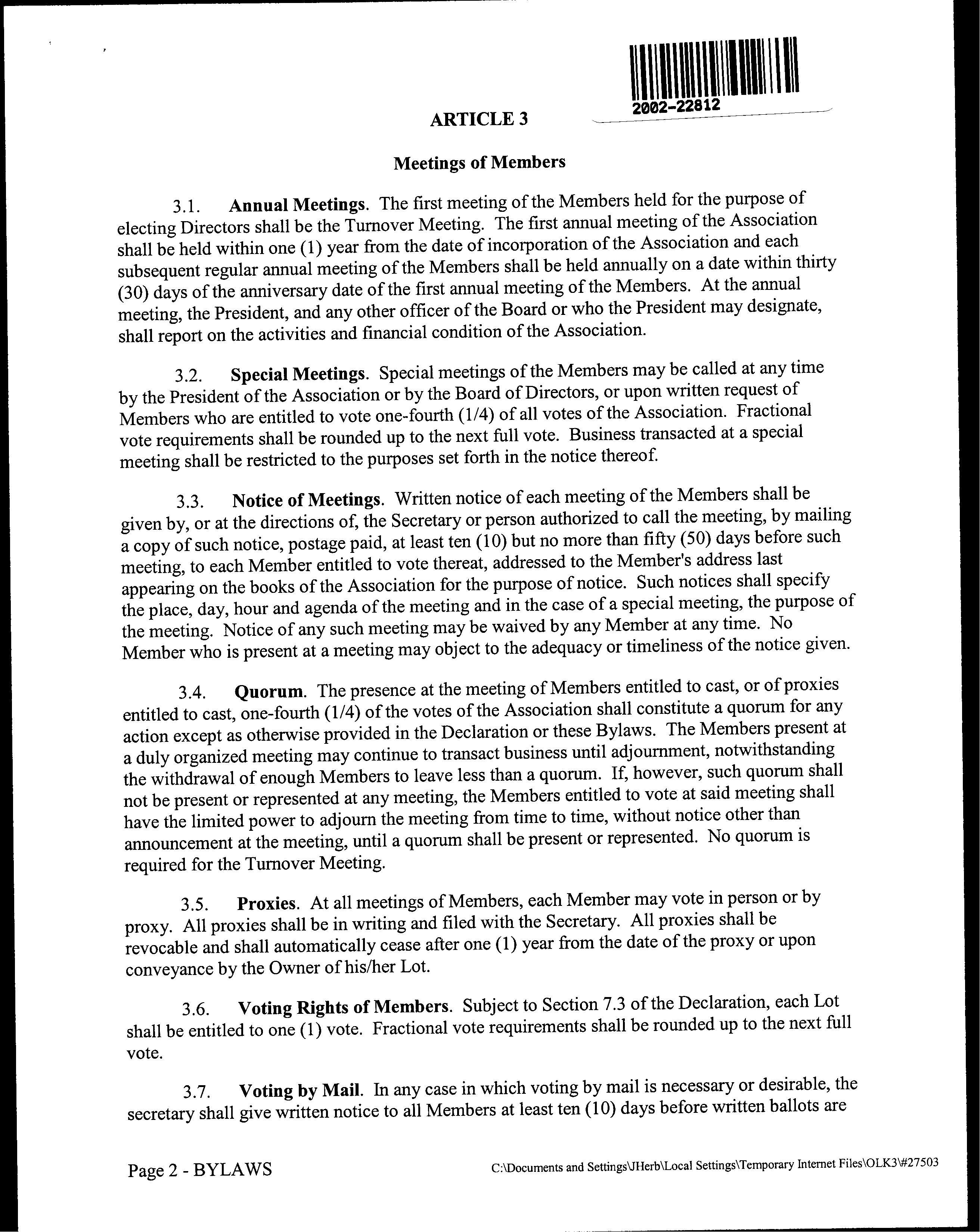 2002-22812

ARTICLE 3

Meetings of Members

3.1. Annual Meetings. The first meeting of the Members held for the purpose of electing Directors shall be the Turnover Meeting. The first annual meeting of the Association shall be held within one (1) year from the date of incorporation of the Association and each subsequent regular annual meeting of the Members shall be held annually on a date within thirty (30) days of the anniversary date of the first annual meeting of the Members. At the annual meeting, the President, and any other officer of the Board or who the President may designate, shall report on the activities and financial condition of the Association.

3.2. Special Meetings. Special meetings of the Members may be called at any time by the President of the Association or by the Board of Directors, or upon written request of Members who are entitled to vote one-fourth (1/4) of all votes of the Association. Fractional vote requirements shall be rounded up to the next full vote. Business transacted at a special meeting shall be restricted to the purposes set forth in the notice thereof.

3.3. Notice of Meetings. Written notice of each meeting of the Members shall be given by, or at the directions of, the Secretary or person authorized to call the meeting, by mailing a copy of such notice, postage paid, at least ten (10) but no more than fifty (50) days before such meeting, to each Member entitled to vote thereat, addressed to the Member's address last appearing on the books of the Association for the purpose of notice. Such notices shall specify the place, day, hour and agenda of the meeting and in the case of a special meeting, the purpose of the meeting. Notice of any such meeting may be waived by any Member at any time. No Member who is present at a meeting may object to the adequacy or timeliness of the notice given.

3.4. Quorum. The presence at the meeting of Members entitled to cast, or of proxies entitled to cast, one-fourth (1/4) of the votes of the Association shall constitute a quorum for any action except as otherwise provided in the Declaration or these Bylaws. The Members present at a duly organized meeting may continue to transact business until adjournment, notwithstanding the withdrawal of enough Members to leave less than a quorum. If, however, such quorum shall not be present or represented at any meeting, the Members entitled to vote at said meeting shall have the limited power to adjourn the meeting from time to time, without notice other than announcement at the meeting, until a quorum shall be present or represented. No quorum is required for the Turnover Meeting.

3.5. Proxies. At all meetings of Members, each Member may vote in person or by proxy. All proxies shall be in writing and filed with the Secretary. All proxies shall be revocable and shall automatically cease after one (1) year from the date of the proxy or upon conveyance by the Owner of his/her Lot.

3.6. Voting Rights of Members. Subject to Section 7.3 of the Declaration, each Lot shall be entitled to one (1) vote. Fractional vote requirements shall be rounded up to the next full vote.

3.7. Voting by Mail. In any case in which voting by mail is necessary or desirable, the secretary shall give written notice to all Members at least ten (10) days before written ballots are

Page 2 - BYLAWS C:\Documents and Settings\JHerb\Local Settings\Temporary Internet Files\OLK3\#27503